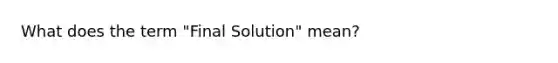 What does the term "Final Solution" mean?